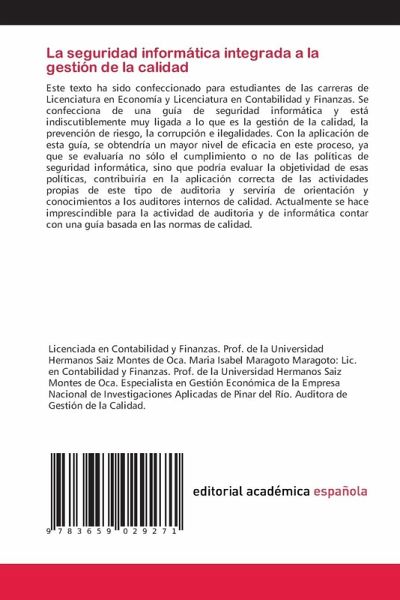 La seguridad informática integrada a la gestión de la calidad

Este texto ha sido confeccionado para estudiantes de las carreras de Licenciatura en Economía y Licenciatura en Contabilidad y Finanzas. Se confecciona de una guía de seguridad informática y está indiscutiblemente muy ligada a lo que es la gestión de la calidad, la prevención de riesgo, la corrupción e ilegalidades. Con la aplicación de esta guía, se obtendría un mayor nivel de eficacia en este proceso, ya que se evaluaría no sólo el cumplimiento o no de las políticas de seguridad informática, sino que podría evaluar la objetividad de esas políticas, contribuiría en la aplicación correcta de las actividades propias de este tipo de auditoria y serviría de orientación y conocimientos a los auditores internos de calidad. Actualmente se hace imprescindible para la actividad de auditoria y de informática contar con una guía basada en las normas de calidad.

Licenciada en Contabilidad y Finanzas. Prof. de la Universidad Hermanos Saiz Montes de Oca. Maria Isabel Maragoto Maragoto: Lic. en Contabilidad y Finanzas. Prof. de la Universidad Hermanos Saiz Montes de Oca. Especialista en Gestión Económica de la Empresa Nacional de Investigaciones Aplicadas de Pinar del Río. Auditora de Gestión de la Calidad.

9 783659 029271

editorial académica española